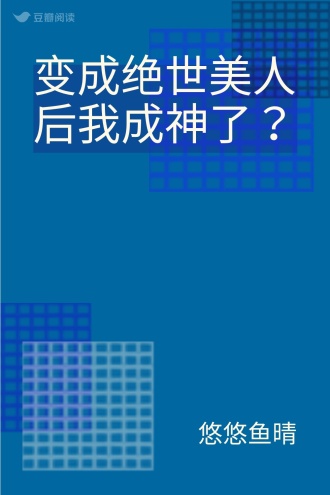 豆瓣阅读

变成绝世美人后我成神了？

悠悠鱼晴